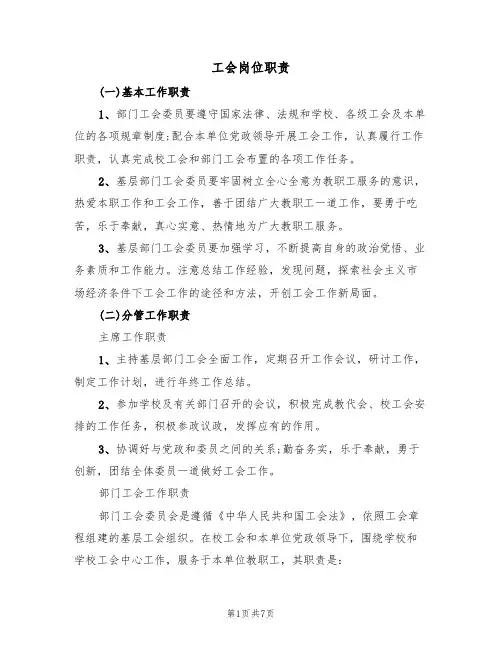 工会岗位职责

(一)基本工作职责

1、部门工会委员要遵守国家法律、法规和学校、各级工会及本单位的各项规章制度;配合本单位党政领导开展工会工作，认真履行工作职责，认真完成校工会和部门工会布置的各项工作任务。

2、基层部门工会委员要牢固树立全心全意为教职工服务的意识，热爱本职工作和工会工作，善于团结广大教职工一道工作，要勇于吃苦，乐于奉献，真心实意、热情地为广大教职工服务。

3、基层部门工会委员要加强学习，不断提高自身的政治觉悟、业务素质和工作能力。注意总结工作经验，发现问题，探索社会主义市场经济条件下工会工作的途径和方法，开创工会工作新局面。

(二)分管工作职责

主席工作职责

1、主持基层部门工会全面工作，定期召开工作会议，研讨工作，制定工作计划，进行年终工作总结。

2、参加学校及有关部门召开的会议，积极完成教代会、校工会安排的工作任务，积极参政议政，发挥应有的作用。

3、协调好与党政和委员之间的关系;勤奋务实，乐于奉献，勇于创新，团结全体委员一道做好工会工作。

部门工会工作职责

部门工会委员会是遵循《中华人民共和国工会法》，依照工会章程组建的基层工会组织。在校工会和本单位党政领导下，围绕学校和学校工会中心工作，服务于本单位教职工，其职责是:

第1页共7页